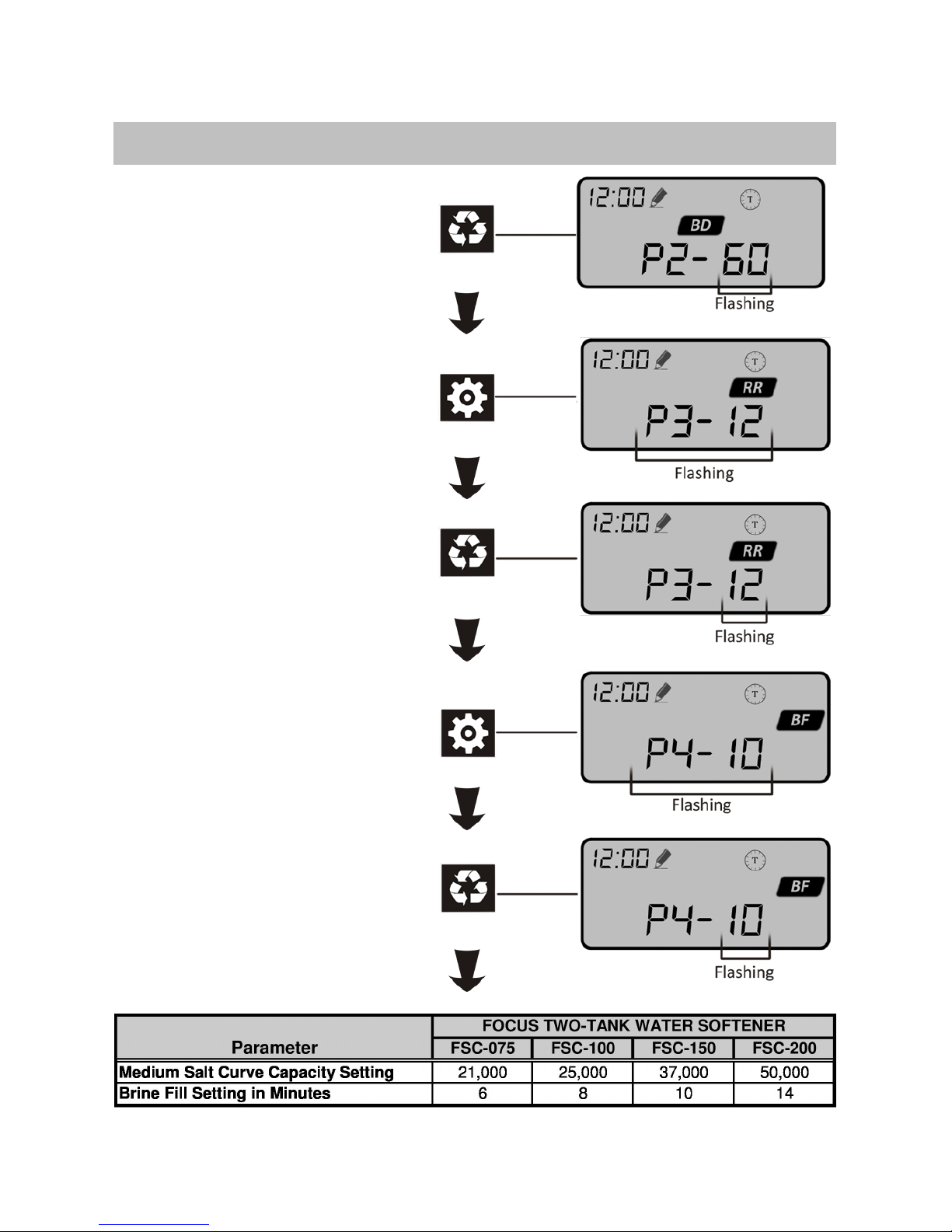 12:00
T
BD
P2- 60
Flashing

12:00
T
RR
P3- 12
Flashing

12:00
T
RR
P3- 12
Flashing

12:00
T
BF
P4- 10
Flashing

12:00
T
BF
P4- 10
Flashing

| Parameter | FOCUS TWO-TANK WATER SOFTENER | | | |
|---|---|---|---|---|
| | FSC-075 | FSC-100 | FSC-150 | FSC-200 |
| Medium Salt Curve Capacity Setting | 21,000 | 25,000 | 37,000 | 50,000 |
| Brine Fill Setting in Minutes | 6 | 8 | 10 | 14 |